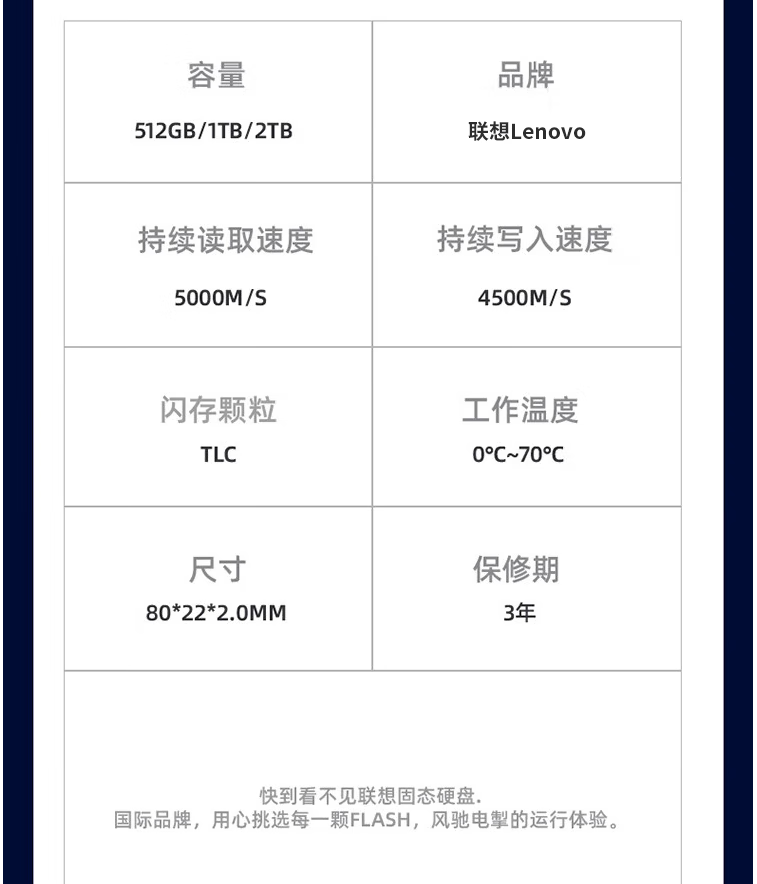 容量
512GB/1TB/2TB

品牌
联想Lenovo

持续读取速度
5000M/S

持续写入速度
4500M/S

闪存颗粒
TLC

工作温度
0℃~70℃

尺寸
80*22*2.0MM

保修期
3年

快到看不见联想固态硬盘.
国际品牌，用心挑选每一颗FLASH，风驰电掣的运行体验。